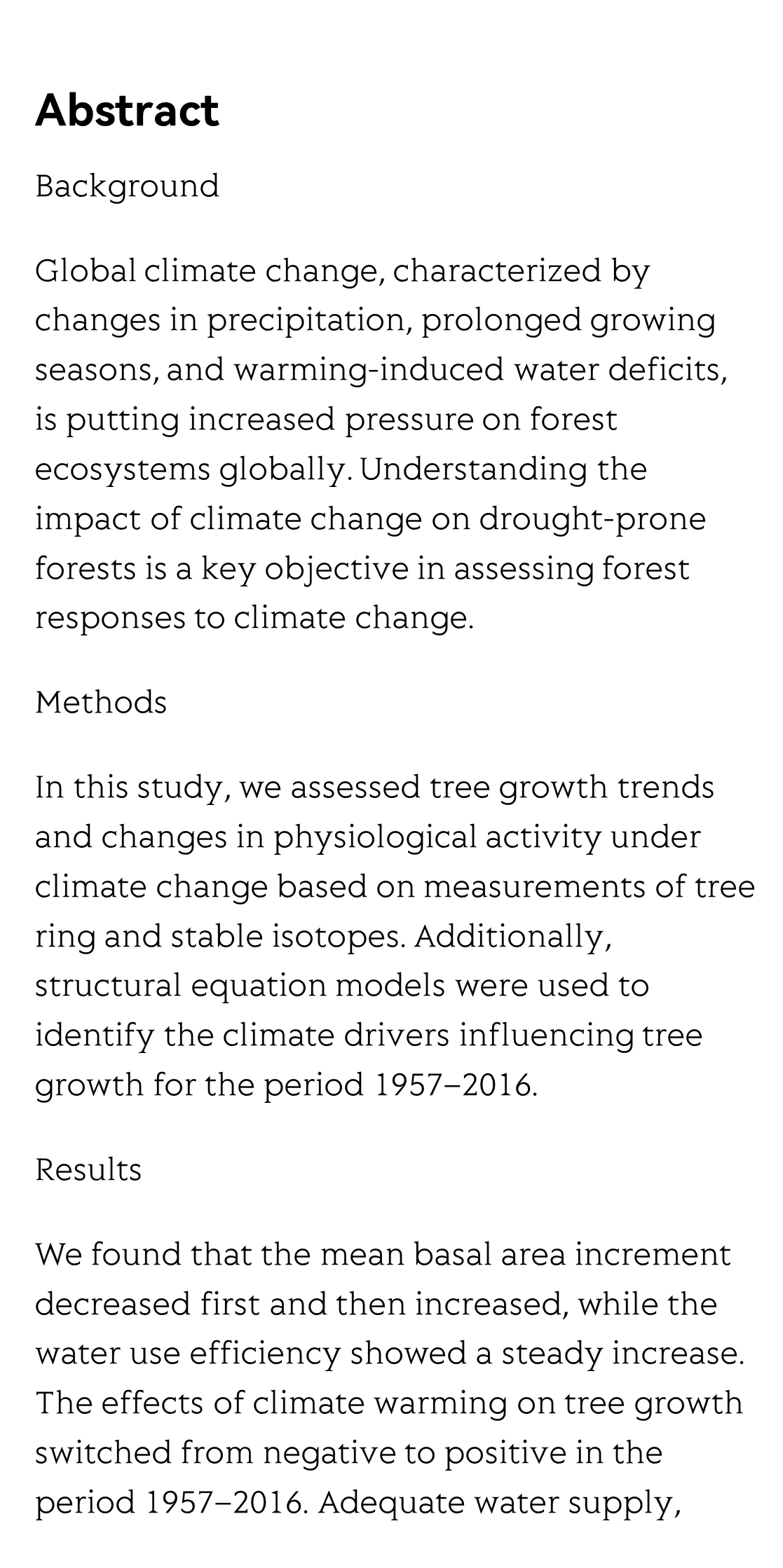 Abstract

Background

Global climate change, characterized by changes in precipitation, prolonged growing seasons, and warming-induced water deficits, is putting increased pressure on forest ecosystems globally. Understanding the impact of climate change on drought-prone forests is a key objective in assessing forest responses to climate change.

Methods

In this study, we assessed tree growth trends and changes in physiological activity under climate change based on measurements of tree ring and stable isotopes. Additionally, structural equation models were used to identify the climate drivers influencing tree growth for the period 1957–2016.

Results

We found that the mean basal area increment decreased first and then increased, while the water use efficiency showed a steady increase. The effects of climate warming on tree growth switched from negative to positive in the period 1957–2016. Adequate water supply,